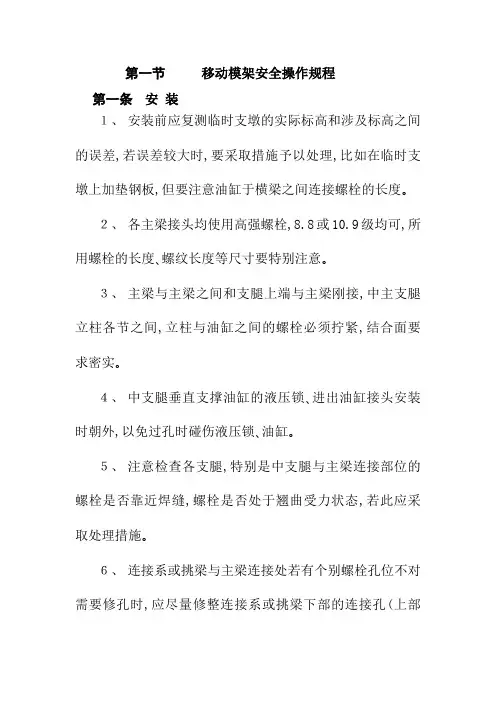 第一节　　移动模架安全操作规程

第一条　安 装

1、 安装前应复测临时支墩的实际标高和涉及标高之间的误差,若误差较大时,要采取措施予以处理,比如在临时支墩上加垫钢板,但要注意油缸于横梁之间连接螺栓的长度。

2、 各主梁接头均使用高强螺栓,8.8或10.9级均可,所用螺栓的长度、螺纹长度等尺寸要特别注意。

3、 主梁与主梁之间和支腿上端与主梁刚接,中主支腿立柱各节之间,立柱与油缸之间的螺栓必须拧紧,结合面要求密实。

4、 中支腿垂直支撑油缸的液压锁、进出油缸接头安装时朝外,以免过孔时碰伤液压锁、油缸。

5、 注意检查各支腿,特别是中支腿与主梁连接部位的螺栓是否靠近焊缝,螺栓是否处于翘曲受力状态,若此应采取处理措施。

6、 连接系或挑梁与主梁连接处若有个别螺栓孔位不对需要修孔时,应尽量修整连接系或挑梁下部的连接孔(上部